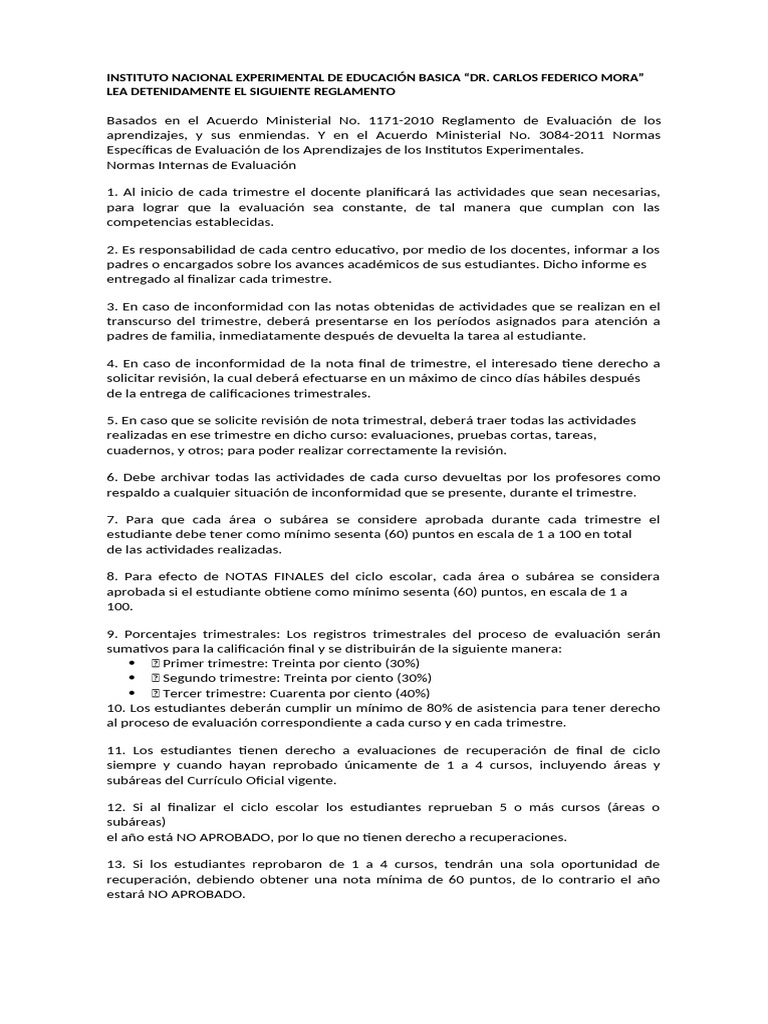 INSTITUTO NACIONAL EXPERIMENTAL DE EDUCACIÓN BASICA “DR. CARLOS FEDERICO MORA”
LEA DETENIDAMENTE EL SIGUIENTE REGLAMENTO

Basados en el Acuerdo Ministerial No. 1171-2010 Reglamento de Evaluación de los aprendizajes, y sus enmiendas. Y en el Acuerdo Ministerial No. 3084-2011 Normas Específicas de Evaluación de los Aprendizajes de los Institutos Experimentales.
Normas Internas de Evaluación

1. Al inicio de cada trimestre el docente planificará las actividades que sean necesarias, para lograr que la evaluación sea constante, de tal manera que cumplan con las competencias establecidas.

2. Es responsabilidad de cada centro educativo, por medio de los docentes, informar a los padres o encargados sobre los avances académicos de sus estudiantes. Dicho informe es entregado al finalizar cada trimestre.

3. En caso de inconformidad con las notas obtenidas de actividades que se realizan en el transcurso del trimestre, deberá presentarse en los períodos asignados para atención a padres de familia, inmediatamente después de devuelta la tarea al estudiante.

4. En caso de inconformidad de la nota final de trimestre, el interesado tiene derecho a solicitar revisión, la cual deberá efectuarse en un máximo de cinco días hábiles después de la entrega de calificaciones trimestrales.

5. En caso que se solicite revisión de nota trimestral, deberá traer todas las actividades realizadas en ese trimestre en dicho curso: evaluaciones, pruebas cortas, tareas, cuadernos, y otros; para poder realizar correctamente la revisión.

6. Debe archivar todas las actividades de cada curso devueltas por los profesores como respaldo a cualquier situación de inconformidad que se presente, durante el trimestre.

7. Para que cada área o subárea se considere aprobada durante cada trimestre el estudiante debe tener como mínimo sesenta (60) puntos en escala de 1 a 100 en total de las actividades realizadas.

8. Para efecto de NOTAS FINALES del ciclo escolar, cada área o subárea se considera aprobada si el estudiante obtiene como mínimo sesenta (60) puntos, en escala de 1 a 100.

9. Porcentajes trimestrales: Los registros trimestrales del proceso de evaluación serán sumativos para la calificación final y se distribuirán de la siguiente manera:
• Primer trimestre: Treinta por ciento (30%)
• Segundo trimestre: Treinta por ciento (30%)
• Tercer trimestre: Cuarenta por ciento (40%)
10. Los estudiantes deberán cumplir un mínimo de 80% de asistencia para tener derecho al proceso de evaluación correspondiente a cada curso y en cada trimestre.

11. Los estudiantes tienen derecho a evaluaciones de recuperación de final de ciclo siempre y cuando hayan reprobado únicamente de 1 a 4 cursos, incluyendo áreas y subáreas del Currículo Oficial vigente.

12. Si al finalizar el ciclo escolar los estudiantes reprueban 5 o más cursos (áreas o subáreas)
el año está NO APROBADO, por lo que no tienen derecho a recuperaciones.

13. Si los estudiantes reprobaron de 1 a 4 cursos, tendrán una sola oportunidad de recuperación, debiendo obtener una nota mínima de 60 puntos, de lo contrario el año estará NO APROBADO.